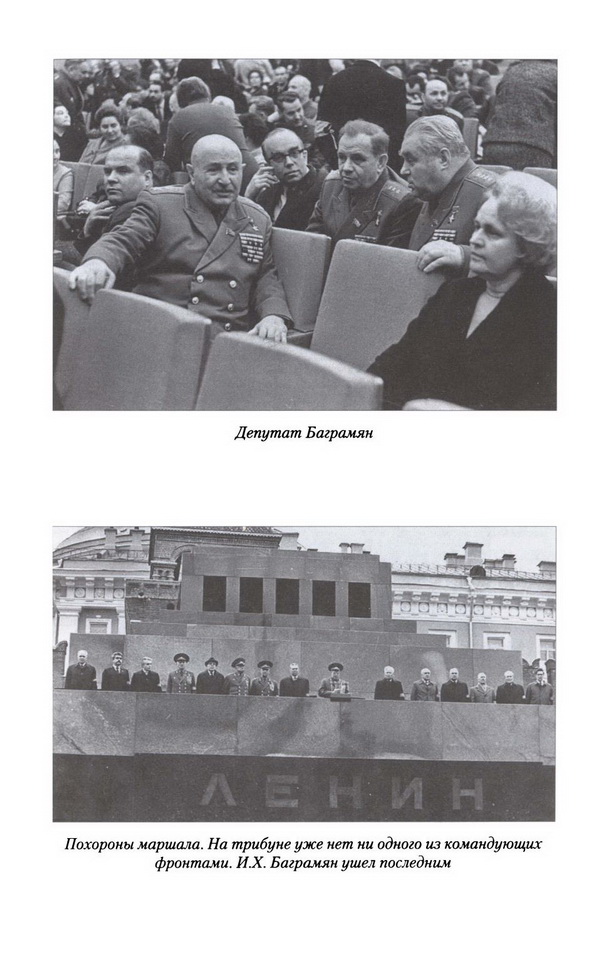 Депутат Баграмян

ЛЕНИН

Похороны маршала. На трибуне уже нет ни одного из командующих фронтами. И.Х. Баграмян ушел последним